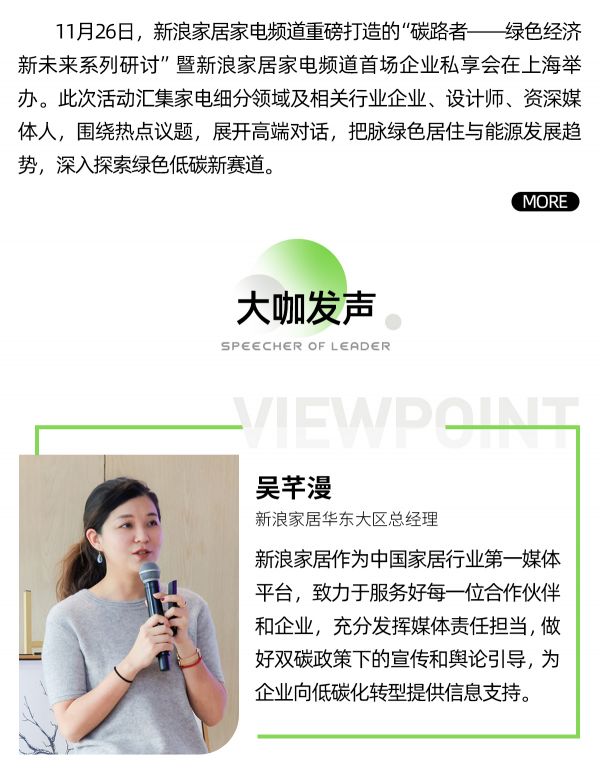 11月26日，新浪家居家电频道重磅打造的“碳路者——绿色经济新未来系列研讨”暨新浪家居家电频道首场企业私享会在上海举办。此次活动汇集家电细分领域及相关行业企业、设计师、资深媒体人，围绕热点议题，展开高端对话，把脉绿色居住与能源发展趋势，深入探索绿色低碳新赛道。

MORE

大咖发声

SPEECHER OF LEADER

VIEWPOINT

吴芊漫

新浪家居华东大区总经理

新浪家居作为中国家居行业第一媒体平台，致力于服务好每一位合作伙伴和企业，充分发挥媒体责任担当，做好双碳政策下的宣传和舆论引导，为企业向低碳化转型提供信息支持。